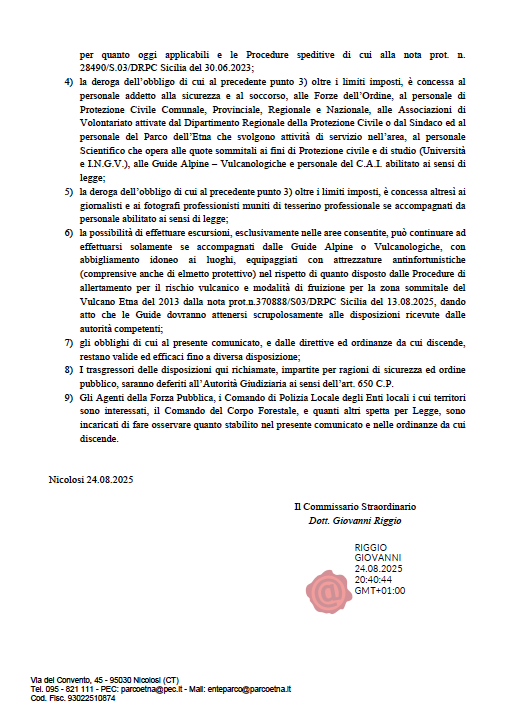 per quanto oggi applicabili e le Procedure speditive di cui alla nota prot. n. 28490/S.03/DRPC Sicilia del 30.06.2023;

4) la deroga dell'obbligo di cui al precedente punto 3) oltre i limiti imposti, è concessa al personale addetto alla sicurezza e al soccorso, alle Forze dell'Ordine, al personale di Protezione Civile Comunale, Provinciale, Regionale e Nazionale, alle Associazioni di Volontariato attivate dal Dipartimento Regionale della Protezione Civile o dal Sindaco ed al personale del Parco dell'Etna che svolgono attività di servizio nell'area, al personale Scientifico che opera alle quote sommitali ai fini di Protezione civile e di studio (Università e I.N.G.V.), alle Guide Alpine – Vulcanologiche e personale del C.A.I. abilitato ai sensi di legge;

5) la deroga dell'obbligo di cui al precedente punto 3) oltre i limiti imposti, è concessa altresì ai giornalisti e ai fotografi professionisti muniti di tesserino professionale se accompagnati da personale abilitato ai sensi di legge;

6) la possibilità di effettuare escursioni, esclusivamente nelle aree consentite, può continuare ad effettuarsi solamente se accompagnati dalle Guide Alpine o Vulcanologiche, con abbigliamento idoneo ai luoghi, equipaggiati con attrezzature antinfortunistiche (comprensive anche di elmetto protettivo) nel rispetto di quanto disposto dalle Procedure di allertamento per il rischio vulcanico e modalità di fruizione per la zona sommitale del Vulcano Etna del 2013 dalla nota prot.n.370888/S03/DRPC Sicilia del 13.08.2025, dando atto che le Guide dovranno attenersi scrupolosamente alle disposizioni ricevute dalle autorità competenti;

7) gli obblighi di cui al presente comunicato, e dalle direttive ed ordinanze da cui discende, restano valide ed efficaci fino a diversa disposizione;

8) I trasgressori delle disposizioni qui richiamate, impartite per ragioni di sicurezza ed ordine pubblico, saranno deferiti all'Autorità Giudiziaria ai sensi dell'art. 650 C.P.

9) Gli Agenti della Forza Pubblica, i Comando di Polizia Locale degli Enti locali i cui territori sono interessati, il Comando del Corpo Forestale, e quanti altri spetta per Legge, sono incaricati di fare osservare quanto stabilito nel presente comunicato e nelle ordinanze da cui discende.

Nicolosi 24.08.2025

Il Commissario Straordinario
Dott. Giovanni Riggio

RIGGIO
GIOVANNI
24.08.2025
20:40:44
GMT+01:00

Via del Convento, 45 - 95030 Nicolosi (CT)
Tel. 095 - 821 111 - PEC: parcoetna@pec.it - Mail: enteparco@parcoetna.it
Cod. Fisc. 93022510874